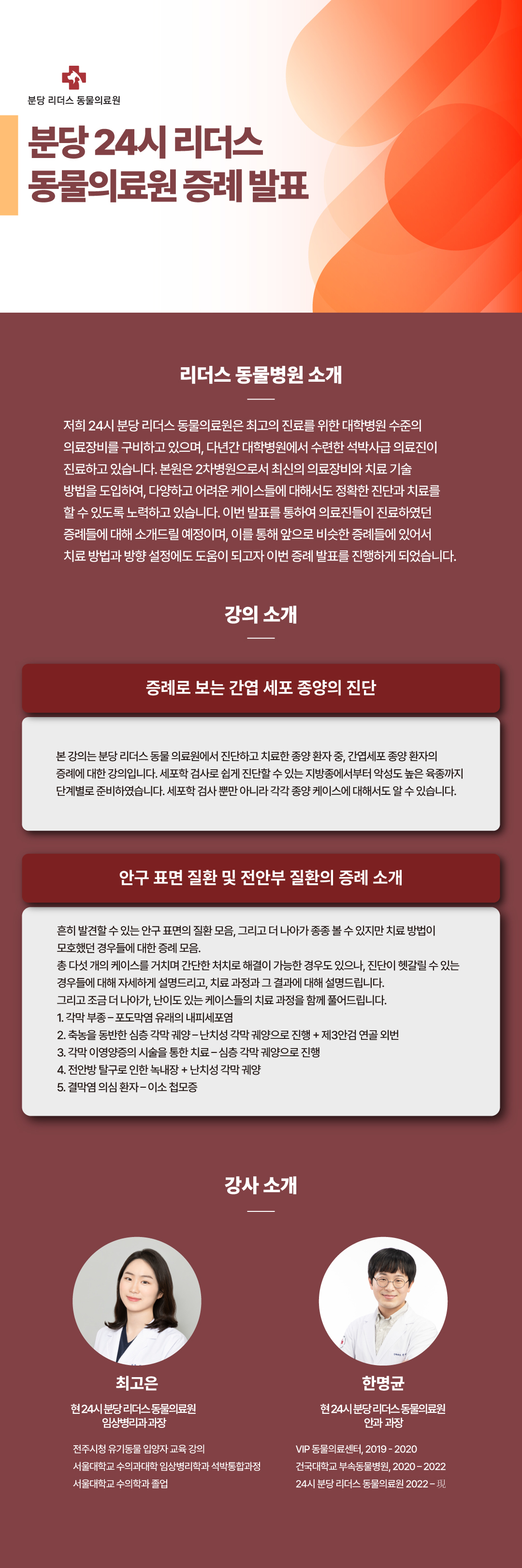 분당 리더스 동물의료원

분당 24시 리더스 동물의료원 증례 발표

리더스 동물병원 소개

저희 24시 분당 리더스 동물의료원은 최고의 진료를 위한 대학병원 수준의 의료장비를 구비하고 있으며, 다년간 대학병원에서 수련한 석박사급 의료진이 진료하고 있습니다. 본원은 2차병원으로서 최신의 의료장비와 치료 기술 방법을 도입하여, 다양하고 어려운 케이스들에 대해서도 정확한 진단과 치료를 할 수 있도록 노력하고 있습니다. 이번 발표를 통하여 의료진들이 진료하였던 증례들에 대해 소개드릴 예정이며, 이를 통해 앞으로 비슷한 증례들에 있어서 치료 방법과 방향 설정에도 도움이 되고자 이번 증례 발표를 진행하게 되었습니다.

강의 소개

증례로 보는 간엽 세포 종양의 진단

본 강의는 분당 리더스 동물 의료원에서 진단하고 치료한 종양 환자 중, 간엽세포 종양 환자의 증례에 대한 강의입니다. 세포학 검사로 쉽게 진단할 수 있는 지방종에서부터 악성도 높은 육종까지 단계별로 준비하였습니다. 세포학 검사 뿐만 아니라 각각 종양 케이스에 대해서도 알 수 있습니다.

안구 표면 질환 및 전안부 질환의 증례 소개

흔히 발견할 수 있는 안구 표면의 질환 모음, 그리고 더 나아가 종종 볼 수 있지만 치료 방법이 모호했던 경우들에 대한 증례 모음.
총 다섯 개의 케이스를 거치며 간단한 처치로 해결이 가능한 경우도 있으나, 진단이 헷갈릴 수 있는 경우들에 대해 자세하게 설명드리고, 치료 과정과 그 결과에 대해 설명드립니다.
그리고 조금 더 나아가, 난이도 있는 케이스들의 치료 과정을 함께 풀어드립니다.
1. 각막 부종 – 포도막염 유래의 내피세포염
2. 축농을 동반한 심층 각막 궤양 – 난치성 각막 궤양으로 진행 + 제3안검 연골 외번
3. 각막 이영양증의 시술을 통한 치료 – 심층 각막 궤양으로 진행
4. 전안방 탈구로 인한 녹내장 + 난치성 각막 궤양
5. 결막염 의심 환자 – 이소 첩모증

강사 소개

최고은

현 24시 분당 리더스 동물의료원
임상병리과 과장

전주시청 유기동물 입양자 교육 강의
서울대학교 수의과대학 임상병리학과 석박통합과정
서울대학교 수의학과 졸업

한명균

현 24시 분당 리더스 동물의료원
안과 과장

VIP 동물의료센터, 2019 - 2020
건국대학교 부속동물병원, 2020 – 2022
24시 분당 리더스 동물의료원 2022 – 現